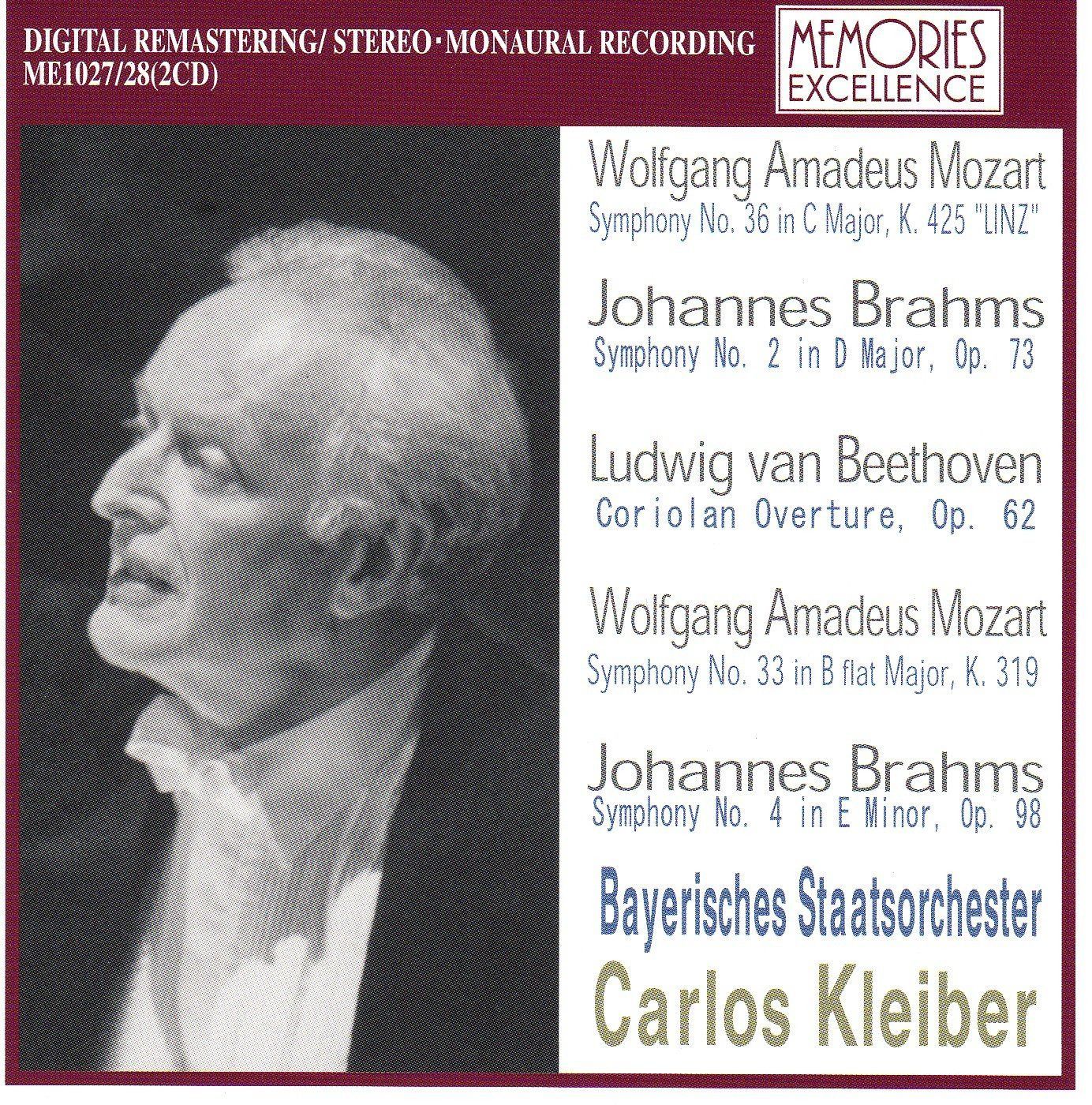 DIGITAL REMASTERING/ STEREO·MONAURAL RECORDING
ME1027/28(2CD)

MEMORIES
EXCELLENCE

Wolfgang Amadeus Mozart
Symphony No. 36 in C Major, K. 425 "LINZ"

Johannes Brahms
Symphony No. 2 in D Major, Op. 73

Ludwig van Beethoven
Coriolan Overture, Op. 62

Wolfgang Amadeus Mozart
Symphony No. 33 in B flat Major, K. 319

Johannes Brahms
Symphony No. 4 in E Minor, Op. 98

Bayerisches Staatsorchester
Carlos Kleiber